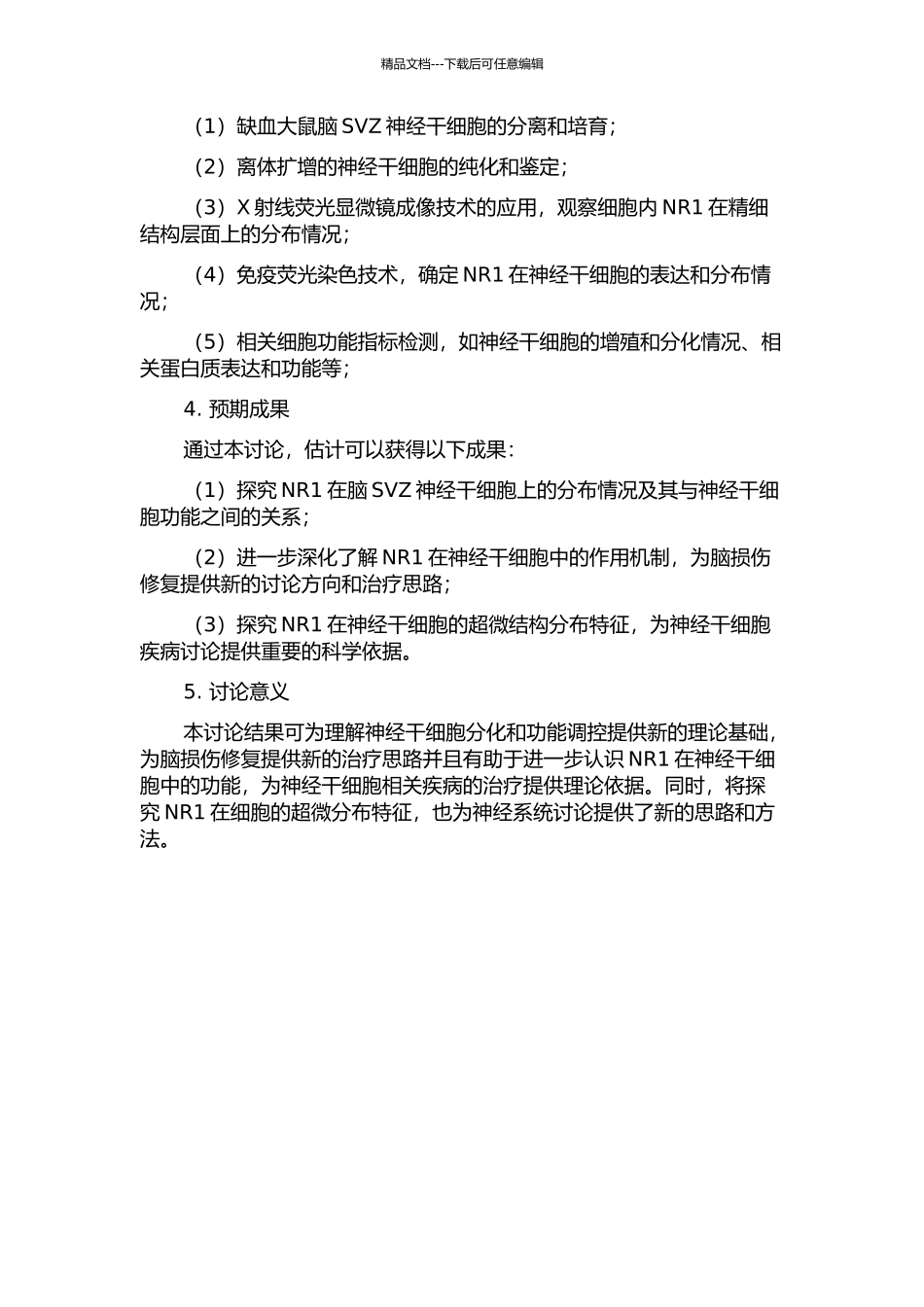 精品文档---下载后可任意编辑

（1）缺血大鼠脑 SVZ 神经干细胞的分离和培育；

（2）离体扩增的神经干细胞的纯化和鉴定；

（3）X 射线荧光显微镜成像技术的应用，观察细胞内 NR1 在精细结构层面上的分布情况；

（4）免疫荧光染色技术，确定 NR1 在神经干细胞的表达和分布情况；

（5）相关细胞功能指标检测，如神经干细胞的增殖和分化情况、相关蛋白质表达和功能等；

4. 预期成果

通过本讨论，估计可以获得以下成果：

（1）探究 NR1 在脑 SVZ 神经干细胞上的分布情况及其与神经干细胞功能之间的关系；

（2）进一步深化了解 NR1 在神经干细胞中的作用机制，为脑损伤修复提供新的讨论方向和治疗思路；

（3）探究 NR1 在神经干细胞的超微结构分布特征，为神经干细胞疾病讨论提供重要的科学依据。

5. 讨论意义

本讨论结果可为理解神经干细胞分化和功能调控提供新的理论基础，为脑损伤修复提供新的治疗思路并且有助于进一步认识 NR1 在神经干细胞中的功能，为神经干细胞相关疾病的治疗提供理论依据。同时，将探究 NR1 在细胞的超微分布特征，也为神经系统讨论提供了新的思路和方法。